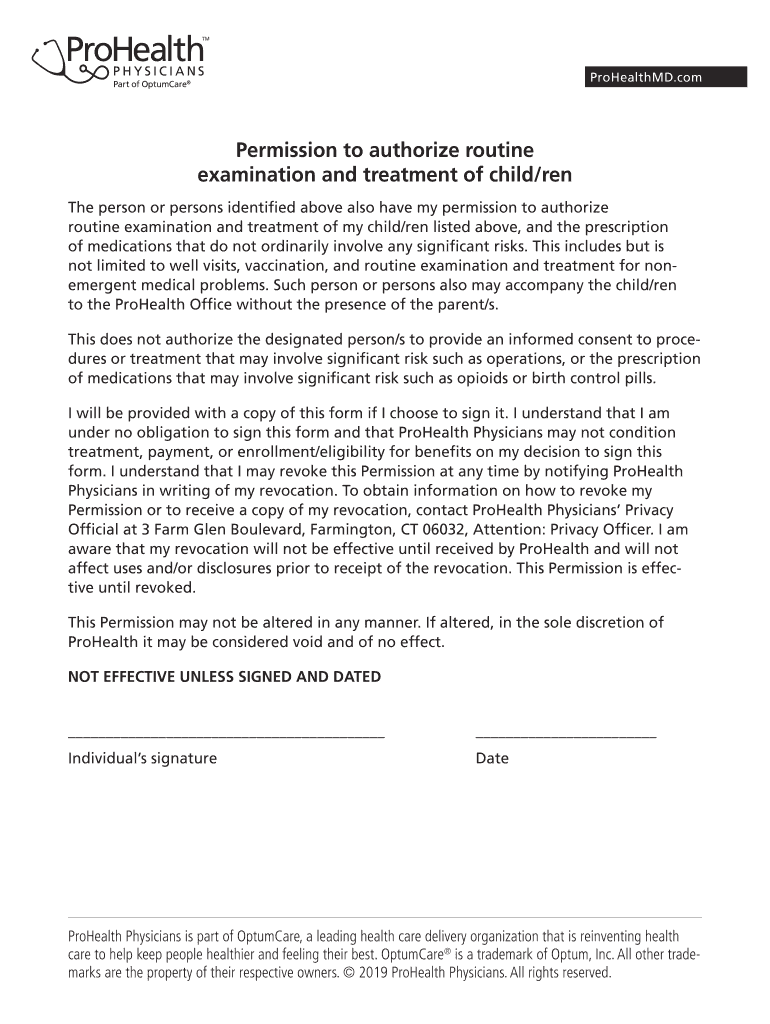 ProHealth™
PHYSICIANS
Part of OptumCare®

ProHealthMD.com

Permission to authorize routine examination and treatment of child/ren

The person or persons identified above also have my permission to authorize routine examination and treatment of my child/ren listed above, and the prescription of medications that do not ordinarily involve any significant risks. This includes but is not limited to well visits, vaccination, and routine examination and treatment for non-emergent medical problems. Such person or persons also may accompany the child/ren to the ProHealth Office without the presence of the parent/s.

This does not authorize the designated person/s to provide an informed consent to procedures or treatment that may involve significant risk such as operations, or the prescription of medications that may involve significant risk such as opioids or birth control pills.

I will be provided with a copy of this form if I choose to sign it. I understand that I am under no obligation to sign this form and that ProHealth Physicians may not condition treatment, payment, or enrollment/eligibility for benefits on my decision to sign this form. I understand that I may revoke this Permission at any time by notifying ProHealth Physicians in writing of my revocation. To obtain information on how to revoke my Permission or to receive a copy of my revocation, contact ProHealth Physicians' Privacy Official at 3 Farm Glen Boulevard, Farmington, CT 06032, Attention: Privacy Officer. I am aware that my revocation will not be effective until received by ProHealth and will not affect uses and/or disclosures prior to receipt of the revocation. This Permission is effective until revoked.

This Permission may not be altered in any manner. If altered, in the sole discretion of ProHealth it may be considered void and of no effect.

NOT EFFECTIVE UNLESS SIGNED AND DATED

Individual's signature

Date

ProHealth Physicians is part of OptumCare, a leading health care delivery organization that is reinventing health care to help keep people healthier and feeling their best. OptumCare® is a trademark of Optum, Inc. All other trademarks are the property of their respective owners. © 2019 ProHealth Physicians. All rights reserved.